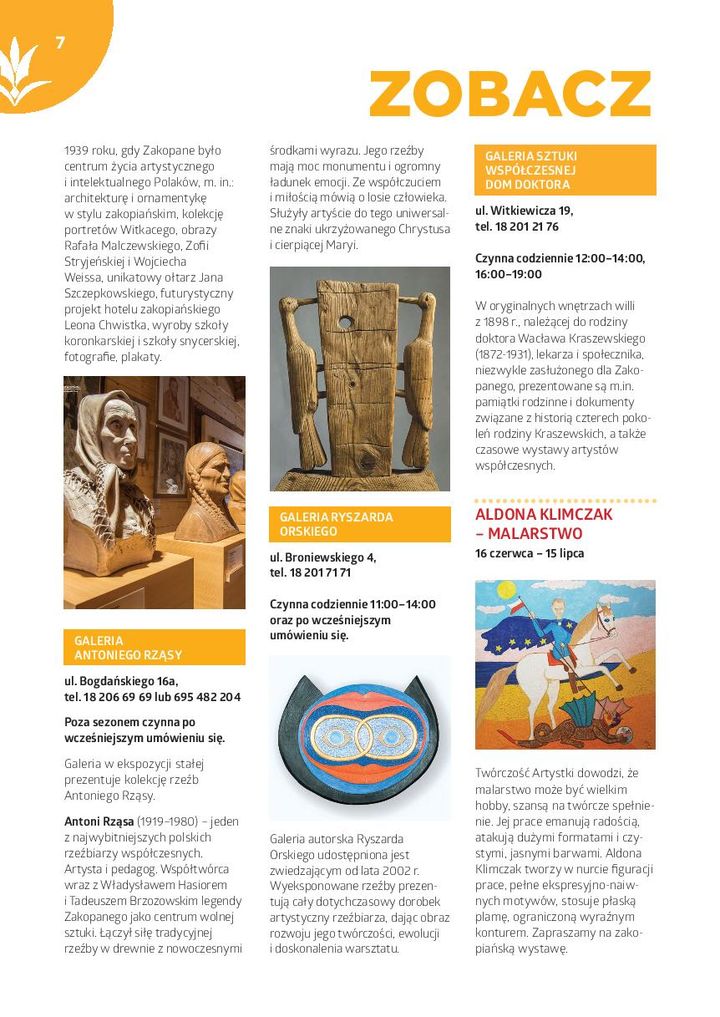 7

ZOBACZ

1939 roku, gdy Zakopane było centrum życia artystycznego i intelektualnego Polaków, m. in.: architekturę i ornamentykę w stylu zakopiańskim, kolekcję portretów Witkacego, obrazy Rafała Malczewskiego, Zofii Stryjeńskiej i Wojciecha Weissa, unikatowy ołtarz Jana Szczepkowskiego, futurystyczny projekt hotelu zakopiańskiego Leona Chwistka, wyroby szkoły koronkarskiej i szkoły snycerskiej, fotografie, plakaty.

GALERIA ANTONIEGO RZĄSY

ul. Bogdańskiego 16a, tel. 18 206 69 69 lub 695 482 204

Poza sezonem czynna po wcześniejszym umówieniu się.

Galeria w ekspozycji stałej prezentuje kolekcję rzeźb Antoniego Rząsy.

Antoni Rząsa (1919–1980) – jeden z najwybitniejszych polskich rzeźbiarzy współczesnych. Artysta i pedagog. Współtwórca wraz z Władysławem Hasiorem i Tadeuszem Brzozowskim legendy Zakopanego jako centrum wolnej sztuki. Łączył siłę tradycyjnej rzeźby w drewnie z nowoczesnymi środkami wyrazu. Jego rzeźby mają moc monumentu i ogromny ładunek emocji. Ze współczuciem i miłością mówią o losie człowieka. Służyły artyście do tego uniwersalne znaki ukrzyżowanego Chrystusa i cierpiącej Maryi.

GALERIA RYSZARDA ORSKIEGO

ul. Broniewskiego 4, tel. 18 201 71 71

Czynna codziennie 11:00–14:00 oraz po wcześniejszym umówieniu się.

Galeria autorska Ryszarda Orskiego udostępniona jest zwiedzającym od lata 2002 r. Wyeksponowane rzeźby prezentują cały dotychczasowy dorobek artystyczny rzeźbiarza, dając obraz rozwoju jego twórczości, ewolucji i doskonalenia warsztatu.

GALERIA SZTUKI WSPÓŁCZESNEJ DOM DOKTORA

ul. Witkiewicza 19, tel. 18 201 21 76

Czynna codziennie 12:00–14:00, 16:00–19:00

W oryginalnych wnętrzach willi z 1898 r., należącej do rodziny doktora Wacława Kraszewskiego (1872-1931), lekarza i społecznika, niezwykle zasłużonego dla Zakopanego, prezentowane są m.in. pamiątki rodzinne i dokumenty związane z historią czterech pokoleń rodziny Kraszewskich, a także czasowe wystawy artystów współczesnych.

ALDONA KLIMCZAK – MALARSTWO
16 czerwca – 15 lipca

Twórczość Artystki dowodzi, że malarstwo może być wielkim hobby, szansą na twórcze spełnienie. Jej prace emanują radością, atakują dużymi formatami i czystymi, jasnymi barwami. Aldona Klimczak tworzy w nurcie figuracji prace, pełne ekspresyjno-naiwnych motywów, stosuje płaską plamę, ograniczoną wyraźnym konturem. Zapraszamy na zakopiańską wystawę.